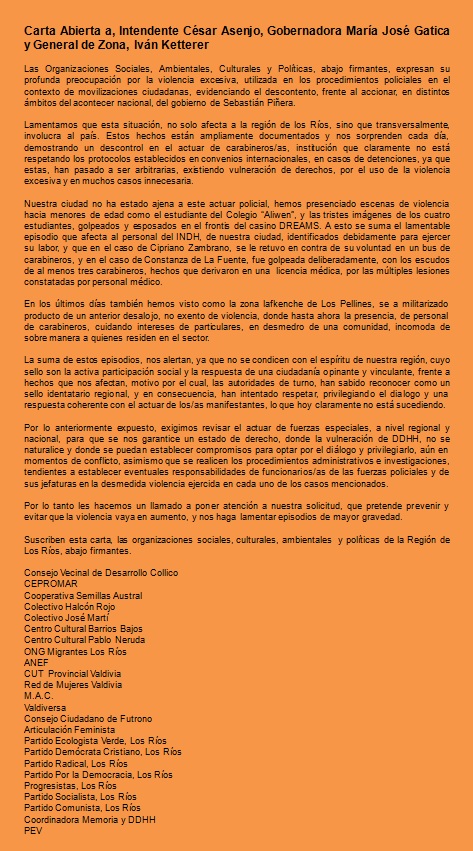 Carta Abierta a, Intendente César Asenjo, Gobernadora María José Gatica y General de Zona, Iván Ketterer

Las Organizaciones Sociales, Ambientales, Culturales y Políticas, abajo firmantes, expresan su profunda preocupación por la violencia excesiva, utilizada en los procedimientos policiales en el contexto de movilizaciones ciudadanas, evidenciando el descontento, frente al accionar, en distintos ámbitos del acontecer nacional, del gobierno de Sebastián Piñera.

Lamentamos que esta situación, no solo afecta a la región de los Ríos, sino que transversalmente, involucra al país. Estos hechos están ampliamente documentados y nos sorprenden cada día, demostrando un descontrol en el actuar de carabineros/as, institución que claramente no está respetando los protocolos establecidos en convenios internacionales, en casos de detenciones, ya que estas, han pasado a ser arbitrarias, existiendo vulneración de derechos, por el uso de la violencia excesiva y en muchos casos innecesaria.

Nuestra ciudad no ha estado ajena a este actuar policial, hemos presenciado escenas de violencia hacia menores de edad como el estudiante del Colegio "Aliwen", y las tristes imágenes de los cuatro estudiantes, golpeados y esposados en el frontis del casino DREAMS. A esto se suma el lamentable episodio que afecta al personal del INDH, de nuestra ciudad, identificados debidamente para ejercer su labor, y que en el caso de Cipriano Zambrano, se le retuvo en contra de su voluntad en un bus de carabineros, y en el caso de Constanza de La Fuente, fue golpeada deliberadamente, con los escudos de al menos tres carabineros, hechos que derivaron en una licencia médica, por las múltiples lesiones constatadas por personal médico.

En los últimos días también hemos visto como la zona lafkenche de Los Pellines, se a militarizado producto de un anterior desalojo, no exento de violencia, donde hasta ahora la presencia, de personal de carabineros, cuidando intereses de particulares, en desmedro de una comunidad, incomoda de sobre manera a quienes residen en el sector.

La suma de estos episodios, nos alertan, ya que no se condicen con el espíritu de nuestra región, cuyo sello son la activa participación social y la respuesta de una ciudadanía opinante y vinculante, frente a hechos que nos afectan, motivo por el cual, las autoridades de turno, han sabido reconocer como un sello identatario regional, y en consecuencia, han intentado respetar, privilegiando el dialogo y una respuesta coherente con el actuar de los/as manifestantes, lo que hoy claramente no está sucediendo.

Por lo anteriormente expuesto, exigimos revisar el actuar de fuerzas especiales, a nivel regional y nacional, para que se nos garantice un estado de derecho, donde la vulneración de DDHH, no se naturalice y donde se puedan establecer compromisos para optar por el diálogo y privilegiarlo, aún en momentos de conflicto, asimismo que se realicen los procedimientos administrativos e investigaciones, tendientes a establecer eventuales responsabilidades de funcionarios/as de las fuerzas policiales y de sus jefaturas en la desmedida violencia ejercida en cada uno de los casos mencionados.

Por lo tanto les hacemos un llamado a poner atención a nuestra solicitud, que pretende prevenir y evitar que la violencia vaya en aumento, y nos haga lamentar episodios de mayor gravedad.

Suscriben esta carta, las organizaciones sociales, culturales, ambientales y políticas de la Región de Los Ríos, abajo firmantes.

Consejo Vecinal de Desarrollo Collico
CEPROMAR
Cooperativa Semillas Austral
Colectivo Halcón Rojo
Colectivo José Martí
Centro Cultural Barrios Bajos
Centro Cultural Pablo Neruda
ONG Migrantes Los Ríos
ANEF
CUT Provincial Valdivia
Red de Mujeres Valdivia
M.A.C.
Valdiversa
Consejo Ciudadano de Futrono
Articulación Feminista
Partido Ecologista Verde, Los Ríos
Partido Demócrata Cristiano, Los Ríos
Partido Radical, Los Ríos
Partido Por la Democracia, Los Ríos
Progresistas, Los Ríos
Partido Socialista, Los Ríos
Partido Comunista, Los Ríos
Coordinadora Memoria y DDHH
PEV